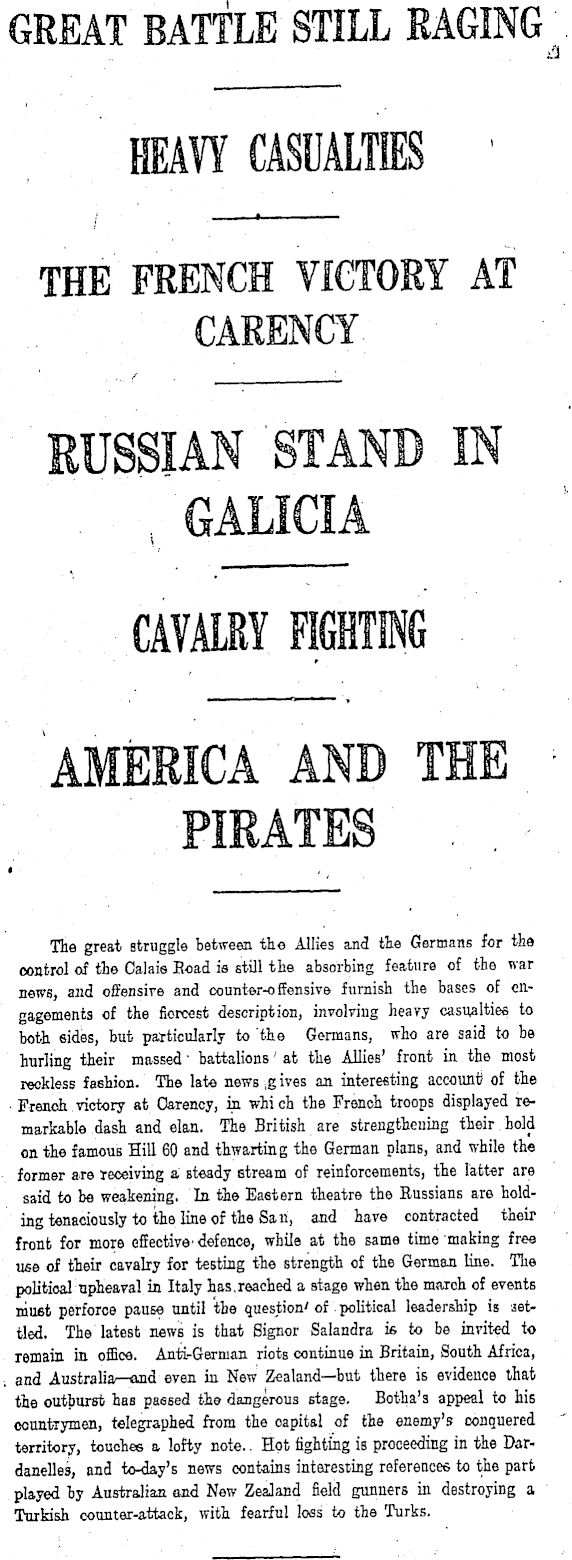 GREAT BATTLE STILL RAGING

HEAVY CASUALTIES

THE FRENCH VICTORY AT CARENCY

RUSSIAN STAND IN GALICIA

CAVALRY FIGHTING

AMERICA AND THE PIRATES

The great struggle between the Allies and the Germans for the control of the Calais Road is still the absorbing feature of the war news, and offensive and counter-offensive furnish the bases of engagements of the fiercest description, involving heavy casualties to both sides, but particularly to the Germans, who are said to be hurling their massed battalions at the Allies' front in the most reckless fashion. The late news gives an interesting account of the French victory at Carency, in which the French troops displayed remarkable dash and elan. The British are strengthening their hold on the famous Hill 60 and thwarting the German plans, and while the former are receiving a steady stream of reinforcements, the latter are said to be weakening. In the Eastern theatre the Russians are holding tenaciously to the line of the San, and have contracted their front for more effective defence, while at the same time making free use of their cavalry for testing the strength of the German line. The political upheaval in Italy has reached a stage when the march of events must perforce pause until the question of political leadership is settled. The latest news is that Signor Salandra is to be invited to remain in office. Anti-German riots continue in Britain, South Africa, and Australia—and even in New Zealand—but there is evidence that the outburst has passed the dangerous stage. Botha's appeal to his countrymen, telegraphed from the capital of the enemy's conquered territory, touches a lofty note. Hot fighting is proceeding in the Dardanelles, and to-day's news contains interesting references to the part played by Australian and New Zealand field gunners in destroying a Turkish counter-attack, with fearful loss to the Turks.